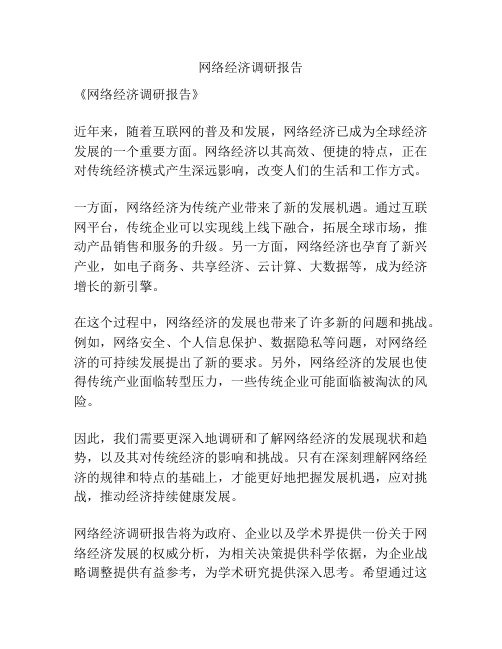 网络经济调研报告

《网络经济调研报告》

近年来，随着互联网的普及和发展，网络经济已成为全球经济发展的一个重要方面。网络经济以其高效、便捷的特点，正在对传统经济模式产生深远影响，改变人们的生活和工作方式。

一方面，网络经济为传统产业带来了新的发展机遇。通过互联网平台，传统企业可以实现线上线下融合，拓展全球市场，推动产品销售和服务的升级。另一方面，网络经济也孕育了新兴产业，如电子商务、共享经济、云计算、大数据等，成为经济增长的新引擎。

在这个过程中，网络经济的发展也带来了许多新的问题和挑战。例如，网络安全、个人信息保护、数据隐私等问题，对网络经济的可持续发展提出了新的要求。另外，网络经济的发展也使得传统产业面临转型压力，一些传统企业可能面临被淘汰的风险。

因此，我们需要更深入地调研和了解网络经济的发展现状和趋势，以及其对传统经济的影响和挑战。只有在深刻理解网络经济的规律和特点的基础上，才能更好地把握发展机遇，应对挑战，推动经济持续健康发展。

网络经济调研报告将为政府、企业以及学术界提供一份关于网络经济发展的权威分析，为相关决策提供科学依据，为企业战略调整提供有益参考，为学术研究提供深入思考。希望通过这